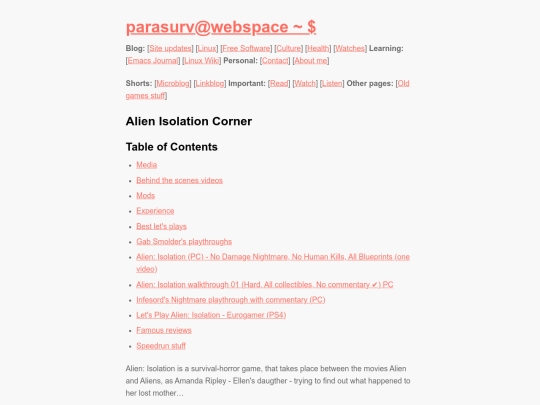 parasurv@webspace ~ $

Blog: [Site updates] [Linux] [Free Software] [Culture] [Health] [Watches] Learning: [Emacs Journal] [Linux Wiki] Personal: [Contact] [About me]

Shorts: [Microblog] [Linkblog] Important: [Read] [Watch] [Listen] Other pages: [Old games stuff]

Alien Isolation Corner

Table of Contents

- Media
- Behind the scenes videos
- Mods
- Experience
- Best let's plays
- Gab Smolder's playthroughs
- Alien: Isolation (PC) - No Damage Nightmare, No Human Kills, All Blueprints (one video)
- Alien: Isolation walkthrough 01 (Hard, All collectibles, No commentary ✔) PC
- Infesord's Nightmare playthrough with commentary (PC)
- Let's Play Alien: Isolation - Eurogamer (PS4)
- Famous reviews
- Speedrun stuff

Alien: Isolation is a survival-horror game, that takes place between the movies Alien and Aliens, as Amanda Ripley - Ellen's daugther - trying to find out what happened to her lost mother…